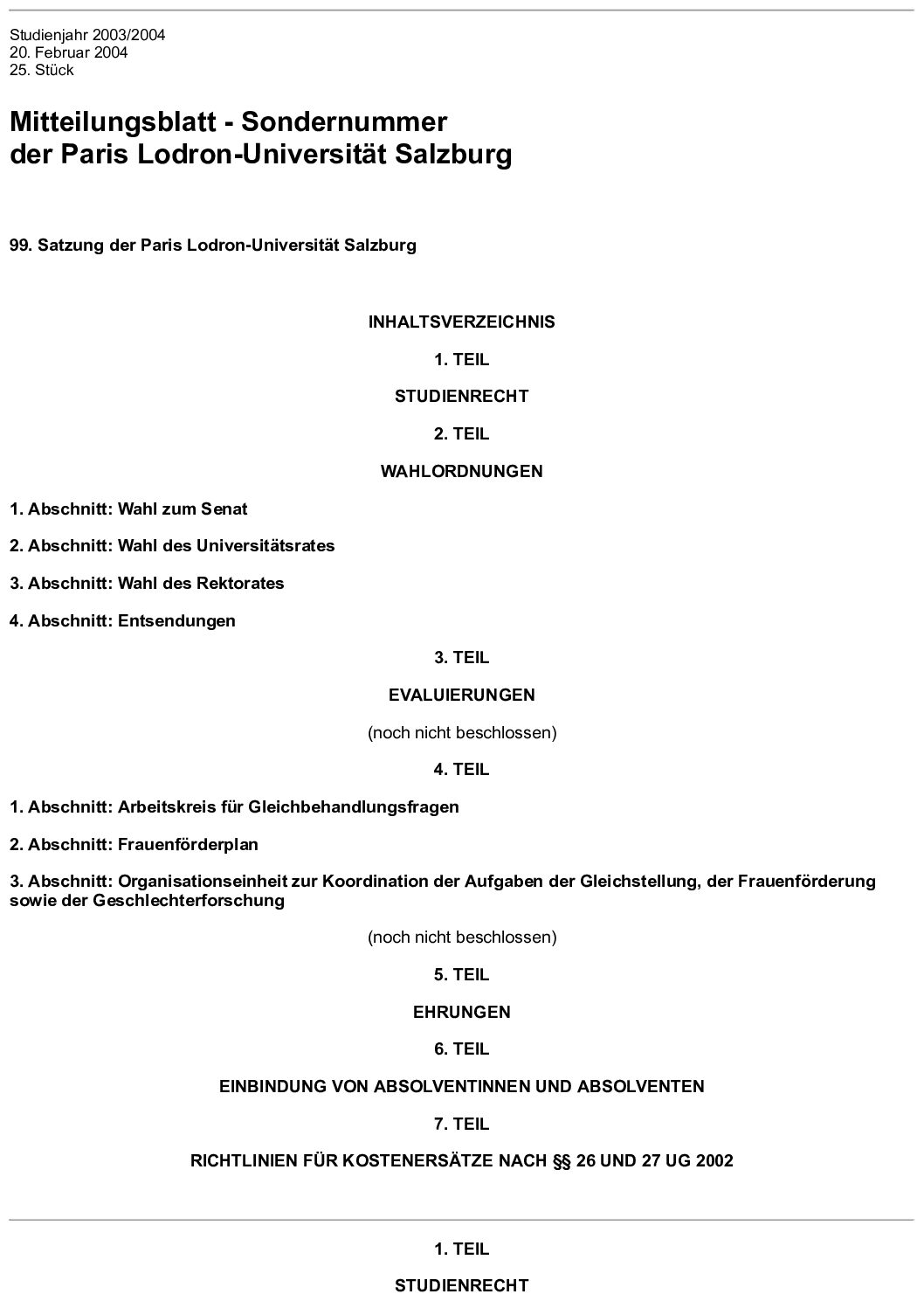 Studienjahr 2003/2004
20. Februar 2004
25. Stück

Mitteilungsblatt - Sondernummer
der Paris Lodron-Universität Salzburg

99. Satzung der Paris Lodron-Universität Salzburg

INHALTSVERZEICHNIS

1. TEIL

STUDIENRECHT

2. TEIL

WAHLORDNUNGEN

1. Abschnitt: Wahl zum Senat

2. Abschnitt: Wahl des Universitätsrates

3. Abschnitt: Wahl des Rektorates

4. Abschnitt: Entsendungen

3. TEIL

EVALUIERUNGEN

(noch nicht beschlossen)

4. TEIL

1. Abschnitt: Arbeitskreis für Gleichbehandlungsfragen

2. Abschnitt: Frauenförderplan

3. Abschnitt: Organisationseinheit zur Koordination der Aufgaben der Gleichstellung, der Frauenförderung sowie der Geschlechterforschung

(noch nicht beschlossen)

5. TEIL

EHRUNGEN

6. TEIL

EINBINDUNG VON ABSOLVENTINNEN UND ABSOLVENTEN

7. TEIL

RICHTLINIEN FÜR KOSTENERSÄTZE NACH §§ 26 UND 27 UG 2002

1. TEIL

STUDIENRECHT